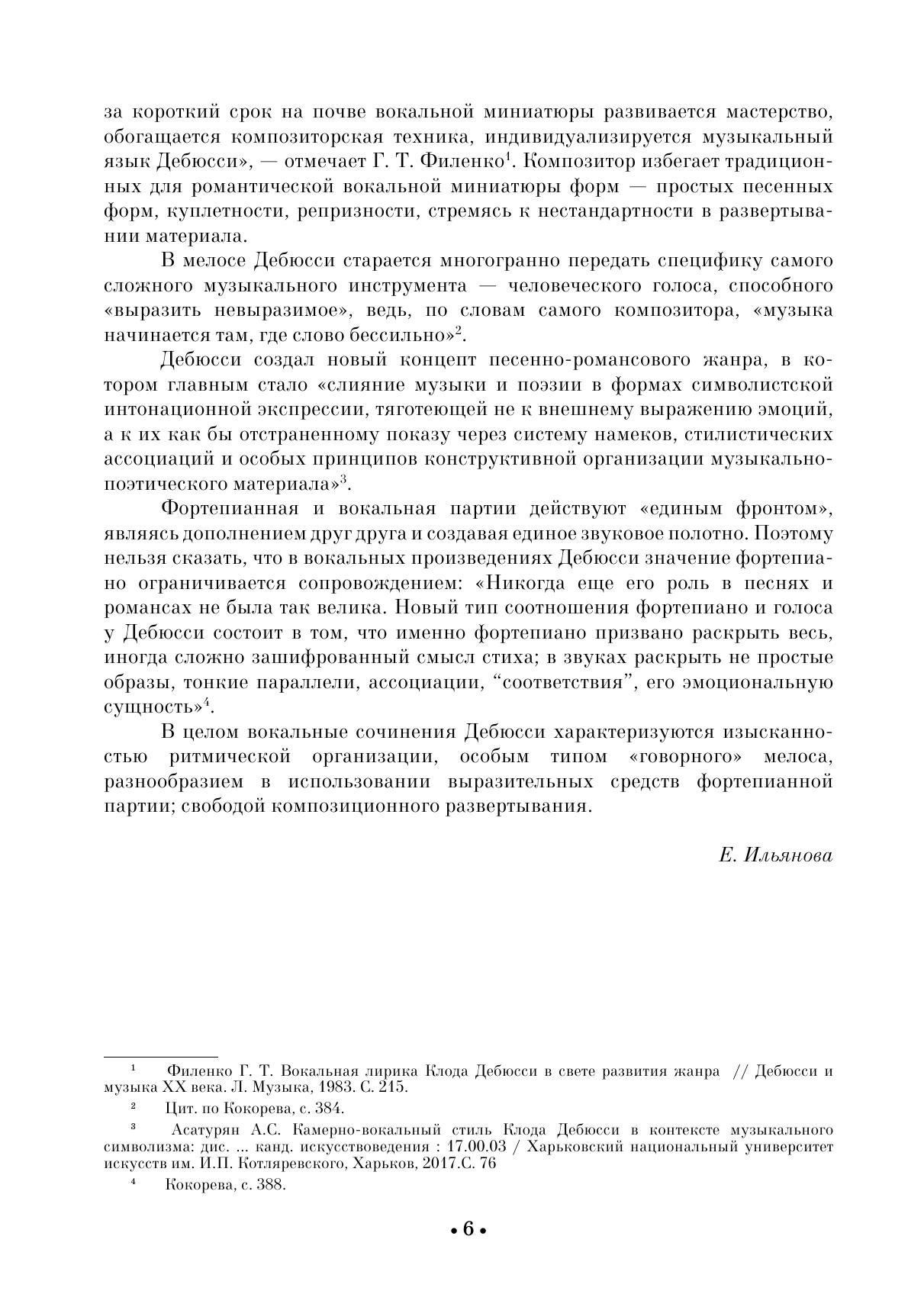 за короткий срок на почве вокальной миниатюры развивается мастерство, обогащается композиторская техника, индивидуализируется музыкальный язык Дебюсси», — отмечает Г. Т. Филенко$^1$. Композитор избегает традиционных для романтической вокальной миниатюры форм — простых песенных форм, куплетности, репризности, стремясь к нестандартности в развертывании материала.

В мелосе Дебюсси старается многогранно передать специфику самого сложного музыкального инструмента — человеческого голоса, способного «выразить невыразимое», ведь, по словам самого композитора, «музыка начинается там, где слово бессильно»$^2$.

Дебюсси создал новый концепт песенно-романсового жанра, в котором главным стало «слияние музыки и поэзии в формах символистской интонационной экспрессии, тяготеющей не к внешнему выражению эмоций, а к их как бы отстраненному показу через систему намеков, стилистических ассоциаций и особых принципов конструктивной организации музыкально-поэтического материала»$^3$.

Фортепианная и вокальная партии действуют «единым фронтом», являясь дополнением друг друга и создавая единое звуковое полотно. Поэтому нельзя сказать, что в вокальных произведениях Дебюсси значение фортепиано ограничивается сопровождением: «Никогда еще его роль в песнях и романсах не была так велика. Новый тип соотношения фортепиано и голоса у Дебюсси состоит в том, что именно фортепиано призвано раскрыть весь, иногда сложно зашифрованный смысл стиха; в звуках раскрыть не простые образы, тонкие параллели, ассоциации, “соответствия”, его эмоциональную сущность»$^4$.

В целом вокальные сочинения Дебюсси характеризуются изысканностью ритмической организации, особым типом «говорного» мелоса, разнообразием в использовании выразительных средств фортепианной партии; свободой композиционного развертывания.

Е. Ильянова

$^1$ Филенко Г. Т. Вокальная лирика Клода Дебюсси в свете развития жанра // Дебюсси и музыка XX века. Л. Музыка, 1983. С. 215.

$^2$ Цит. по Кокорева, с. 384.

$^3$ Асатурян А.С. Камерно-вокальный стиль Клода Дебюсси в контексте музыкального символизма: дис. ... канд. искусствоведения : 17.00.03 / Харьковский национальный университет искусств им. И.П. Котляревского, Харьков, 2017.С. 76

$^4$ Кокорева, с. 388.

• 6 •